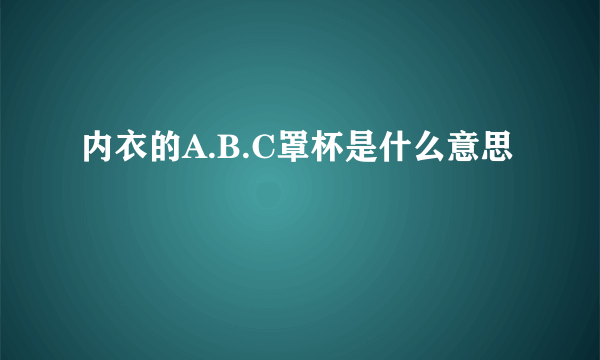 内衣的A.B.C罩杯是什么意思